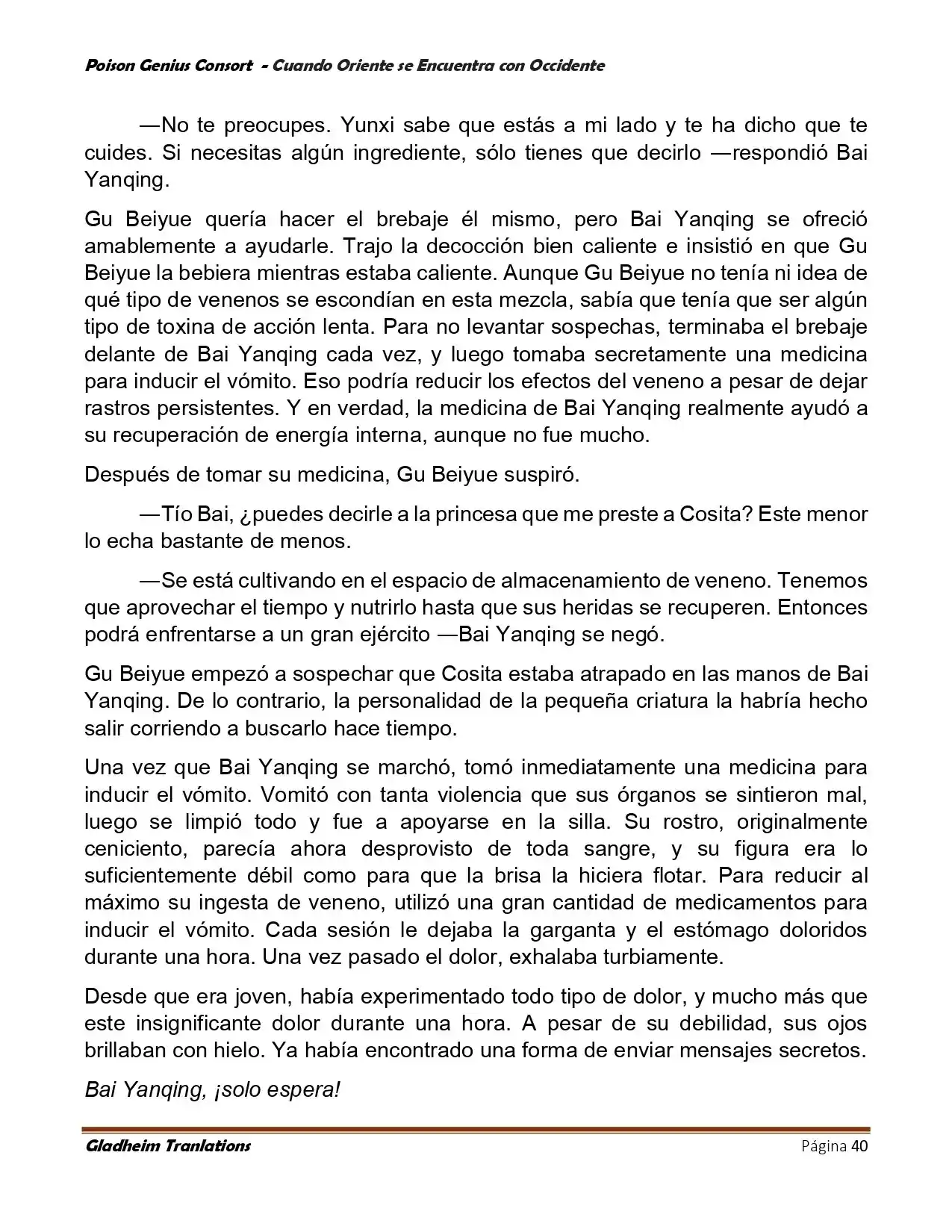 Poison Genius Consort - Cuando Oriente se Encuentra con Occidente

—No te preocupes. Yunxi sabe que estás a mi lado y te ha dicho que te cuides. Si necesitas algún ingrediente, sólo tienes que decirlo —respondió Bai Yanqing.

Gu Beiyue quería hacer el brebaje él mismo, pero Bai Yanqing se ofreció amablemente a ayudarle. Trajo la decocción bien caliente e insistió en que Gu Beiyue la bebiera mientras estaba caliente. Aunque Gu Beiyue no tenía ni idea de qué tipo de venenos se escondían en esta mezcla, sabía que tenía que ser algún tipo de toxina de acción lenta. Para no levantar sospechas, terminaba el brebaje delante de Bai Yanqing cada vez, y luego tomaba secretamente una medicina para inducir el vómito. Eso podría reducir los efectos del veneno a pesar de dejar rastros persistentes. Y en verdad, la medicina de Bai Yanqing realmente ayudó a su recuperación de energía interna, aunque no fue mucho.

Después de tomar su medicina, Gu Beiyue suspiró.

—Tío Bai, ¿puedes decirle a la princesa que me preste a Cosita? Este menor lo echa bastante de menos.

—Se está cultivando en el espacio de almacenamiento de veneno. Tenemos que aprovechar el tiempo y nutrirlo hasta que sus heridas se recuperen. Entonces podrá enfrentarse a un gran ejército —Bai Yanqing se negó.

Gu Beiyue empezó a sospechar que Cosita estaba atrapado en las manos de Bai Yanqing. De lo contrario, la personalidad de la pequeña criatura la habría hecho salir corriendo a buscarlo hace tiempo.

Una vez que Bai Yanqing se marchó, tomó inmediatamente una medicina para inducir el vómito. Vomitó con tanta violencia que sus órganos se sintieron mal, luego se limpió todo y fue a apoyarse en la silla. Su rostro, originalmente ceniciento, parecía ahora desprovisto de toda sangre, y su figura era lo suficientemente débil como para que la brisa la hiciera flotar. Para reducir al máximo su ingesta de veneno, utilizó una gran cantidad de medicamentos para inducir el vómito. Cada sesión le dejaba la garganta y el estómago doloridos durante una hora. Una vez pasado el dolor, exhalaba turbiamente.

Desde que era joven, había experimentado todo tipo de dolor, y mucho más que este insignificante dolor durante una hora. A pesar de su debilidad, sus ojos brillaban con hielo. Ya había encontrado una forma de enviar mensajes secretos.

Bai Yanqing, ¡solo espera!

Gladheim Tranlations Página 40